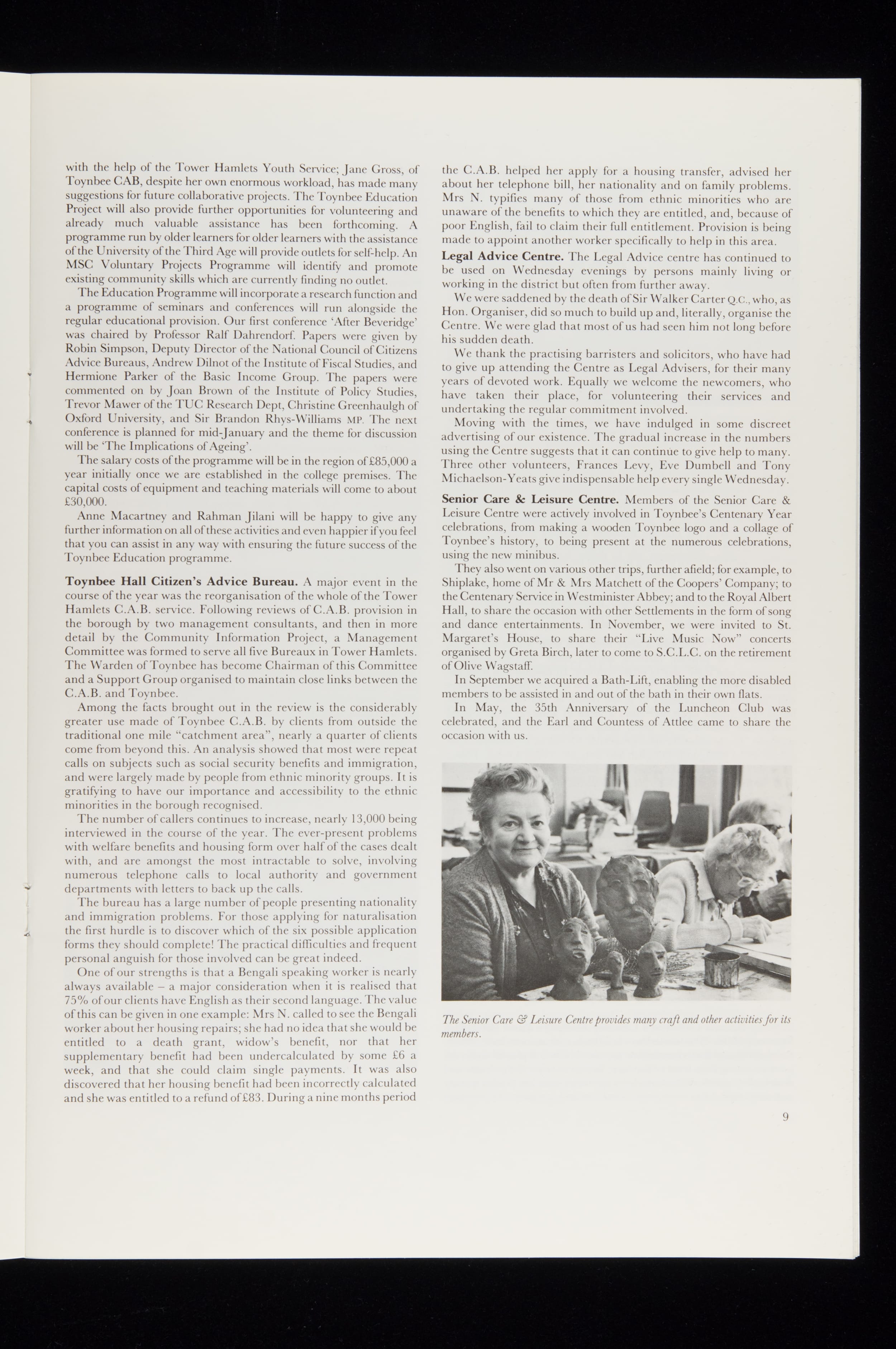 with the help of the Tower Hamlets Youth Service; Jane Gross, of Toynbee CAB, despite her own enormous workload, has made many suggestions for future collaborative projects. The Toynbee Education Project will also provide further opportunities for volunteering and already much valuable assistance has been forthcoming. A programme run by older learners for older learners with the assistance of the University of the Third Age will provide outlets for self-help. An MSC Voluntary Projects Programme will identify and promote existing community skills which are currently finding no outlet.

The Education Programme will incorporate a research function and a programme of seminars and conferences will run alongside the regular educational provision. Our first conference 'After Beveridge' was chaired by Professor Ralf Dahrendorf. Papers were given by Robin Simpson, Deputy Director of the National Council of Citizens Advice Bureaus, Andrew Dilnot of the Institute of Fiscal Studies, and Hermione Parker of the Basic Income Group. The papers were commented on by Joan Brown of the Institute of Policy Studies, Trevor Mawer of the TUC Research Dept, Christine Greenhaulgh of Oxford University, and Sir Brandon Rhys-Williams MP. The next conference is planned for mid-January and the theme for discussion will be 'The Implications of Ageing'.

The salary costs of the programme will be in the region of £85,000 a year initially once we are established in the college premises. The capital costs of equipment and teaching materials will come to about £30,000.

Anne Macartney and Rahman Jilani will be happy to give any further information on all of these activities and even happier if you feel that you can assist in any way with ensuring the future success of the Toynbee Education programme.

Toynbee Hall Citizen's Advice Bureau. A major event in the course of the year was the reorganisation of the whole of the Tower Hamlets C.A.B. service. Following reviews of C.A.B. provision in the borough by two management consultants, and then in more detail by the Community Information Project, a Management Committee was formed to serve all five Bureaux in Tower Hamlets. The Warden of Toynbee has become Chairman of this Committee and a Support Group organised to maintain close links between the C.A.B. and Toynbee.

Among the facts brought out in the review is the considerably greater use made of Toynbee C.A.B. by clients from outside the traditional one mile "catchment area", nearly a quarter of clients come from beyond this. An analysis showed that most were repeat calls on subjects such as social security benefits and immigration, and were largely made by people from ethnic minority groups. It is gratifying to have our importance and accessibility to the ethnic minorities in the borough recognised.

The number of callers continues to increase, nearly 13,000 being interviewed in the course of the year. The ever-present problems with welfare benefits and housing form over half of the cases dealt with, and are amongst the most intractable to solve, involving numerous telephone calls to local authority and government departments with letters to back up the calls.

The bureau has a large number of people presenting nationality and immigration problems. For those applying for naturalisation the first hurdle is to discover which of the six possible application forms they should complete! The practical difficulties and frequent personal anguish for those involved can be great indeed.

One of our strengths is that a Bengali speaking worker is nearly always available – a major consideration when it is realised that 75% of our clients have English as their second language. The value of this can be given in one example: Mrs N. called to see the Bengali worker about her housing repairs; she had no idea that she would be entitled to a death grant, widow's benefit, nor that her supplementary benefit had been undercalculated by some £6 a week, and that she could claim single payments. It was also discovered that her housing benefit had been incorrectly calculated and she was entitled to a refund of £83. During a nine months period the C.A.B. helped her apply for a housing transfer, advised her about her telephone bill, her nationality and on family problems. Mrs N. typifies many of those from ethnic minorities who are unaware of the benefits to which they are entitled, and, because of poor English, fail to claim their full entitlement. Provision is being made to appoint another worker specifically to help in this area.

Legal Advice Centre. The Legal Advice centre has continued to be used on Wednesday evenings by persons mainly living or working in the district but often from further away.

We were saddened by the death of Sir Walker Carter Q.C., who, as Hon. Organiser, did so much to build up and, literally, organise the Centre. We were glad that most of us had seen him not long before his sudden death.

We thank the practising barristers and solicitors, who have had to give up attending the Centre as Legal Advisers, for their many years of devoted work. Equally we welcome the newcomers, who have taken their place, for volunteering their services and undertaking the regular commitment involved.

Moving with the times, we have indulged in some discreet advertising of our existence. The gradual increase in the numbers using the Centre suggests that it can continue to give help to many. Three other volunteers, Frances Levy, Eve Dumbell and Tony Michaelson-Yeats give indispensable help every single Wednesday.

Senior Care & Leisure Centre. Members of the Senior Care & Leisure Centre were actively involved in Toynbee's Centenary Year celebrations, from making a wooden Toynbee logo and a collage of Toynbee's history, to being present at the numerous celebrations, using the new minibus.

They also went on various other trips, further afield; for example, to Shiplake, home of Mr & Mrs Matchett of the Coopers' Company; to the Centenary Service in Westminister Abbey; and to the Royal Albert Hall, to share the occasion with other Settlements in the form of song and dance entertainments. In November, we were invited to St. Margaret's House, to share their "Live Music Now" concerts organised by Greta Birch, later to come to S.C.L.C. on the retirement of Olive Wagstaff.

In September we acquired a Bath-Lift, enabling the more disabled members to be assisted in and out of the bath in their own flats.

In May, the 35th Anniversary of the Luncheon Club was celebrated, and the Earl and Countess of Attlee came to share the occasion with us.

The Senior Care & Leisure Centre provides many craft and other activities for its members.

9